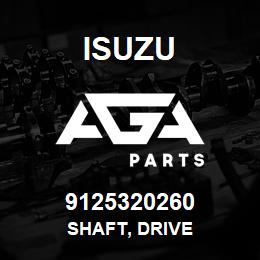 ISUZU

AGA

PARTS

9125320260

SHAFT, DRIVE